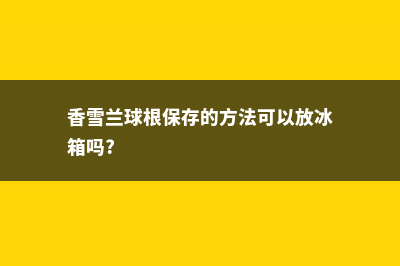 香雪兰球根保存的方法可以放冰箱吗?